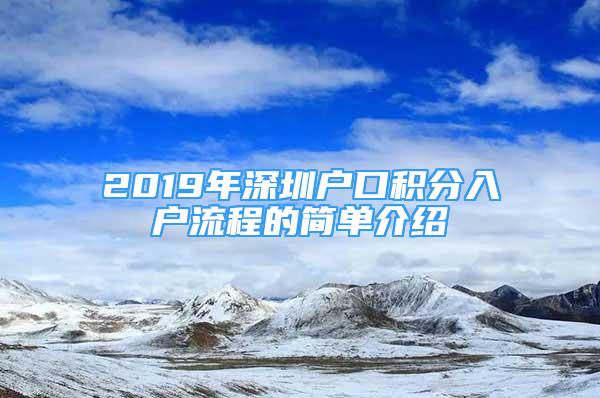 2019年深圳户口积分入户流程的简单介绍